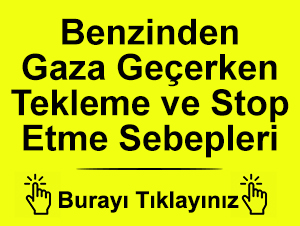 Benzinden Gaza Geçerken Tekleme ve Stop Etme Sebepleri

Burayı Tıklayınız